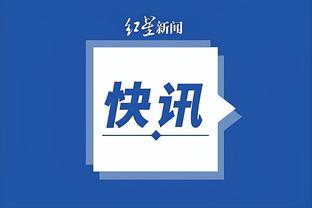 红星新闻

快讯